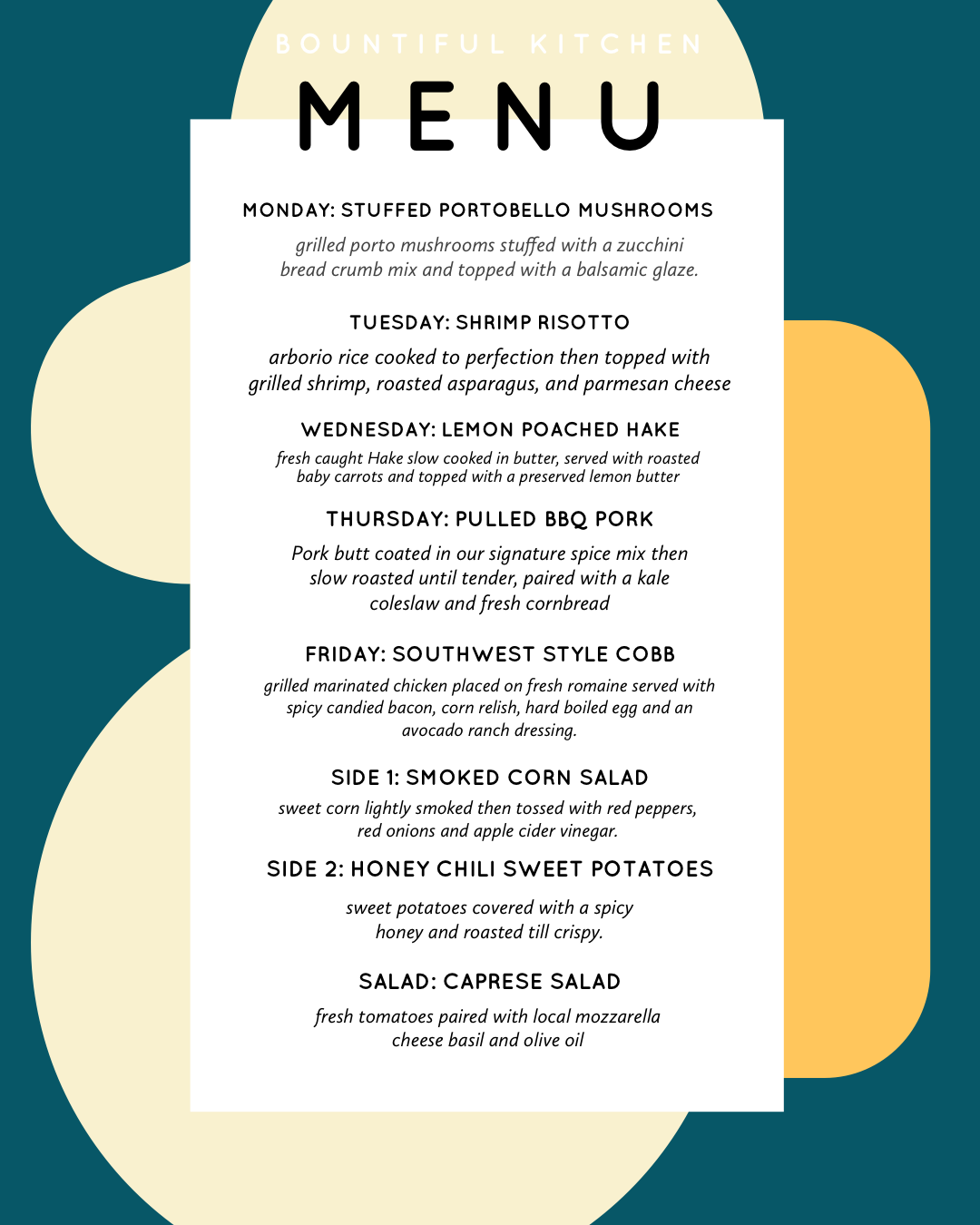 BOUNTIFUL KITCHEN

MENU

MONDAY: STUFFED PORTOBELLO MUSHROOMS

grilled porto mushrooms stuffed with a zucchini bread crumb mix and topped with a balsamic glaze.

TUESDAY: SHRIMP RISOTTO

arborio rice cooked to perfection then topped with grilled shrimp, roasted asparagus, and parmesan cheese

WEDNESDAY: LEMON POACHED HAKE

fresh caught Hake slow cooked in butter, served with roasted baby carrots and topped with a preserved lemon butter

THURSDAY: PULLED BBQ PORK

Pork butt coated in our signature spice mix then slow roasted until tender, paired with a kale coleslaw and fresh cornbread

FRIDAY: SOUTHWEST STYLE COBB

grilled marinated chicken placed on fresh romaine served with spicy candied bacon, corn relish, hard boiled egg and an avocado ranch dressing.

SIDE 1: SMOKED CORN SALAD

sweet corn lightly smoked then tossed with red peppers, red onions and apple cider vinegar.

SIDE 2: HONEY CHILI SWEET POTATOES

sweet potatoes covered with a spicy honey and roasted till crispy.

SALAD: CAPRESE SALAD

fresh tomatoes paired with local mozzarella cheese basil and olive oil